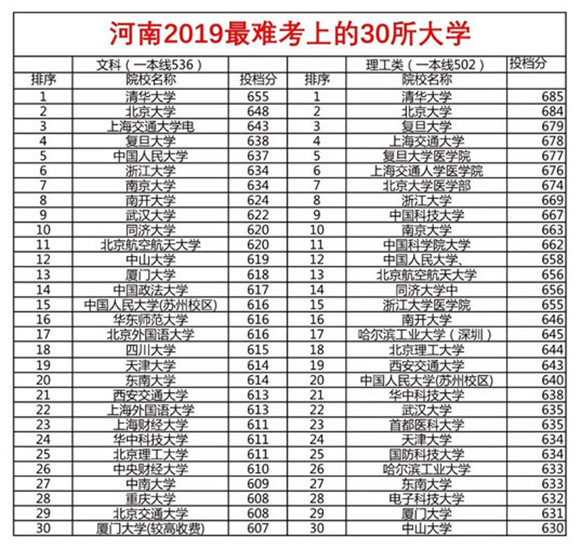 河南2019最难考上的30所大学

| | 文科（一本线536） | | | 理工类（一本线502） | 投档分 |
|---|---|---|---|---|---|
| 排序 | 院校名称 | 投档分 | 排序 | 院校名称 | |
| 1 | 清华大学 | 655 | 1 | 清华大学 | 685 |
| 2 | 北京大学 | 648 | 2 | 北京大学 | 684 |
| 3 | 上海交通大学电 | 643 | 3 | 复旦大学 | 679 |
| 4 | 复旦大学 | 638 | 4 | 上海交通大学 | 678 |
| 5 | 中国人民大学 | 637 | 5 | 复旦大学医学院 | 677 |
| 6 | 浙江大学 | 634 | 6 | 上海交通人学医学院 | 676 |
| 7 | 南京大学 | 634 | 7 | 北京大学医学部 | 674 |
| 8 | 南开大学 | 624 | 8 | 浙江大学 | 669 |
| 9 | 武汉大学 | 622 | 9 | 中国科技大学 | 667 |
| 10 | 同济大学 | 620 | 10 | 南京大学 | 663 |
| 11 | 北京航空航天大学 | 620 | 11 | 中国科学院大学 | 662 |
| 12 | 中山大学 | 619 | 12 | 中国人民大学、 | 658 |
| 13 | 厦门大学 | 618 | 13 | 北京航空航天大学 | 656 |
| 14 | 中国政法大学 | 617 | 14 | 同济大学中 | 656 |
| 15 | 中国人民大学(苏州校区) | 616 | 15 | 浙江大学医学院 | 655 |
| 16 | 华东师范大学 | 616 | 16 | 南开大学 | 646 |
| 17 | 北京外国语大学 | 616 | 17 | 哈尔滨工业大学（深圳） | 645 |
| 18 | 四川大学 | 615 | 18 | 北京理工大学 | 644 |
| 19 | 天津大学 | 614 | 19 | 西安交通大学 | 643 |
| 20 | 东南大学 | 614 | 20 | 中国人民大学(苏州校区) | 640 |
| 21 | 西安交通大学 | 613 | 21 | 华中科技大学 | 638 |
| 22 | 上海外国语大学 | 613 | 22 | 武汉大学 | 635 |
| 23 | 上海财经大学 | 611 | 23 | 首都医科大学 | 635 |
| 24 | 华中科技大学 | 611 | 24 | 天津大学 | 634 |
| 25 | 北京理工大学 | 611 | 25 | 国防科技大学 | 634 |
| 26 | 中央财经大学 | 610 | 26 | 哈尔滨工业大学 | 633 |
| 27 | 中南大学 | 609 | 27 | 东南大学 | 633 |
| 28 | 重庆大学 | 608 | 28 | 电子科技大学 | 632 |
| 29 | 北京交通大学 | 608 | 29 | 厦门大学 | 631 |
| 30 | 厦门大学(较高收费) | 607 | 30 | 中山大学 | 630 |